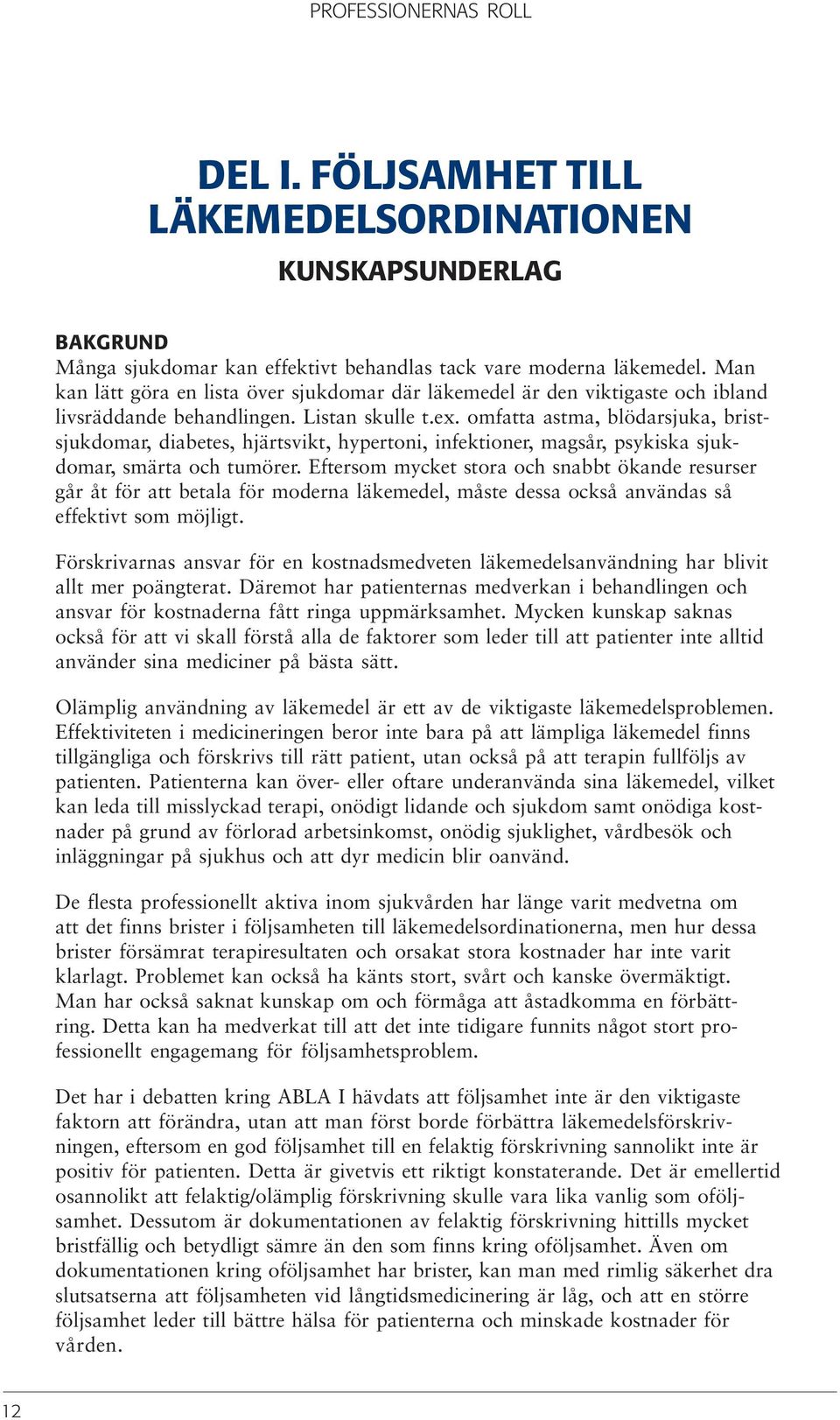 PROFESSIONERNAS ROLL

DEL I. FÖLJSAMHET TILL LÄKEMEDELSORDINATIONEN

KUNSKAPSUNDERLAG

BAKGRUND
Många sjukdomar kan effektivt behandlas tack vare moderna läkemedel. Man kan lätt göra en lista över sjukdomar där läkemedel är den viktigaste och ibland livsräddande behandlingen. Listan skulle t.ex. omfatta astma, blödarsjuka, bristsjukdomar, diabetes, hjärtsvikt, hypertoni, infektioner, magsår, psykiska sjukdomar, smärta och tumörer. Eftersom mycket stora och snabbt ökande resurser går åt för att betala för moderna läkemedel, måste dessa också användas så effektivt som möjligt.

Förskrivarnas ansvar för en kostnadsmedveten läkemedelsanvändning har blivit allt mer poängterat. Däremot har patienternas medverkan i behandlingen och ansvar för kostnaderna fått ringa uppmärksamhet. Mycken kunskap saknas också för att vi skall förstå alla de faktorer som leder till att patienter inte alltid använder sina mediciner på bästa sätt.

Olämplig användning av läkemedel är ett av de viktigaste läkemedelsproblemen. Effektiviteten i medicineringen beror inte bara på att lämpliga läkemedel finns tillgängliga och förskrivs till rätt patient, utan också på att terapin fullföljs av patienten. Patienterna kan över- eller oftare underanvända sina läkemedel, vilket kan leda till misslyckad terapi, onödigt lidande och sjukdom samt onödiga kostnader på grund av förlorad arbetsinkomst, onödig sjuklighet, vårdbesök och inläggningar på sjukhus och att dyr medicin blir oanvänd.

De flesta professionellt aktiva inom sjukvården har länge varit medvetna om att det finns brister i följsamheten till läkemedelsordinationerna, men hur dessa brister försämrat terapiresultaten och orsakat stora kostnader har inte varit klarlagt. Problemet kan också ha känts stort, svårt och kanske övermäktigt. Man har också saknat kunskap om och förmåga att åstadkomma en förbättring. Detta kan ha medverkat till att det inte tidigare funnits något stort professionellt engagemang för följsamhetsproblem.

Det har i debatten kring ABLA I hävdats att följsamhet inte är den viktigaste faktorn att förändra, utan att man först borde förbättra läkemedelsförskrivningen, eftersom en god följsamhet till en felaktig förskrivning sannolikt inte är positiv för patienten. Detta är givetvis ett riktigt konstaterande. Det är emellertid osannolikt att felaktig/olämplig förskrivning skulle vara lika vanlig som oföljsamhet. Dessutom är dokumentationen av felaktig förskrivning hittills mycket bristfällig och betydligt sämre än den som finns kring oföljsamhet. Även om dokumentationen kring oföljsamhet har brister, kan man med rimlig säkerhet dra slutsatserna att följsamheten vid långtidsmedicinering är låg, och att en större följsamhet leder till bättre hälsa för patienterna och minskade kostnader för vården.

12